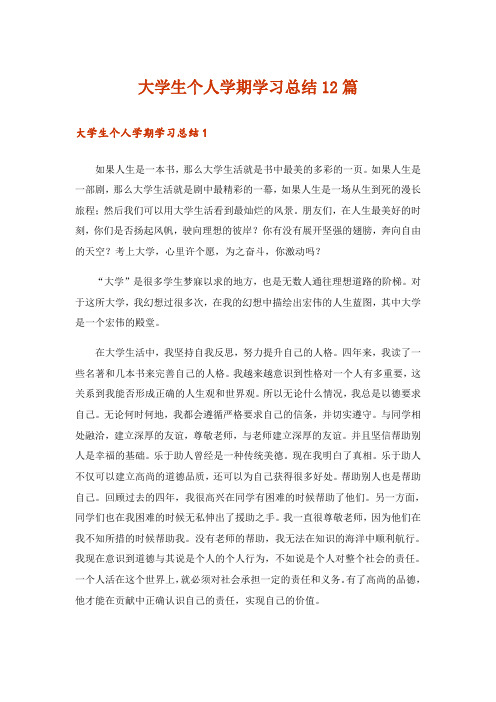 大学生个人学期学习总结12篇

大学生个人学期学习总结1

如果人生是一本书，那么大学生活就是书中最美的多彩的一页。如果人生是一部剧，那么大学生活就是剧中最精彩的一幕，如果人生是一场从生到死的漫长旅程；然后我们可以用大学生活看到最灿烂的风景。朋友们，在人生最美好的时刻，你们是否扬起风帆，驶向理想的彼岸？你有没有展开坚强的翅膀，奔向自由的天空？考上大学，心里许个愿，为之奋斗，你激动吗？

“大学”是很多学生梦寐以求的地方，也是无数人通往理想道路的阶梯。对于这所大学，我幻想过很多次，在我的幻想中描绘出宏伟的人生蓝图，其中大学是一个宏伟的殿堂。

在大学生活中，我坚持自我反思，努力提升自己的人格。四年来，我读了一些名著和几本书来完善自己的人格。我越来越意识到性格对一个人有多重要，这关系到我能否形成正确的人生观和世界观。所以无论什么情况，我总是以德要求自己。无论何时何地，我都会遵循严格要求自己的信条，并切实遵守。与同学相处融洽，建立深厚的友谊，尊敬老师，与老师建立深厚的友谊。并且坚信帮助别人是幸福的基础。乐于助人曾经是一种传统美德。现在我明白了真相。乐于助人不仅可以建立高尚的道德品质，还可以为自己获得很多好处。帮助别人也是帮助自己。回顾过去的四年，我很高兴在同学有困难的时候帮助了他们。另一方面，同学们也在我困难的时候无私伸出了援助之手。我一直很尊敬老师，因为他们在我不知所措的时候帮助我。没有老师的帮助，我无法在知识的海洋中顺利航行。我现在意识到道德与其说是个人的个人行为，不如说是个人对整个社会的责任。一个人活在这个世界上，就必须对社会承担一定的责任和义务。有了高尚的品德，他才能在贡献中正确认识自己的责任，实现自己的价值。